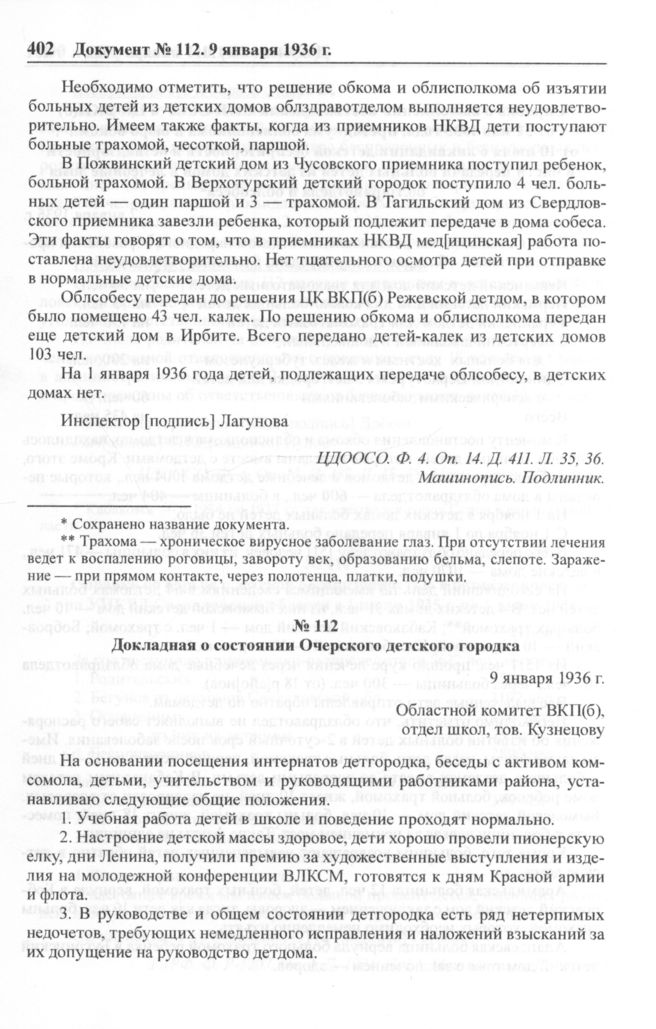 402 Документ № 112. 9 января 1936 г.

Необходимо отметить, что решение обкома и облисполкома об изъятии больных детей из детских домов облздравотделом выполняется неудовлетворительно. Имеем также факты, когда из приемников НКВД дети поступают больные трахомой, чесоткой, паршой.

В Пожвинский детский дом из Чусовского приемника поступил ребенок, больной трахомой. В Верхотурский детский городок поступило 4 чел. больных детей — один паршой и 3 — трахомой. В Тагильский дом из Свердловского приемника завезли ребенка, который подлежит передаче в дома собеса. Эти факты говорят о том, что в приемниках НКВД мед[ицинская] работа поставлена неудовлетворительно. Нет тщательного осмотра детей при отправке в нормальные детские дома.

Облсобесу передан до решения ЦК ВКП(б) Режевской детдом, в котором было помещено 43 чел. калек. По решению обкома и облисполкома передан еще детский дом в Ирбите. Всего передано детей-калек из детских домов 103 чел.

На 1 января 1936 года детей, подлежащих передаче облсобесу, в детских домах нет.

Инспектор [подпись] Лагунова

ЦДООСО. Ф. 4. Оп. 14. Д. 411. Л. 35, 36.
Машинопись. Подлинник.

* Сохранено название документа.
** Трахома — хроническое вирусное заболевание глаз. При отсутствии лечения ведет к воспалению роговицы, завороту век, образованию бельма, слепоте. Заражение — при прямом контакте, через полотенца, платки, подушки.

№ 112
Докладная о состоянии Очерского детского городка

9 января 1936 г.

Областной комитет ВКП(б),
отдел школ, тов. Кузнецову

На основании посещения интернатов детгородка, беседы с активом комсомола, детьми, учительством и руководящими работниками района, устанавливаю следующие общие положения.

1. Учебная работа детей в школе и поведение проходят нормально.

2. Настроение детской массы здоровое, дети хорошо провели пионерскую елку, дни Ленина, получили премию за художественные выступления и изделия на молодежной конференции ВЛКСМ, готовятся к дням Красной армии и флота.

3. В руководстве и общем состоянии детгородка есть ряд нетерпимых недочетов, требующих немедленного исправления и наложений взысканий за их допущение на руководство детдома.